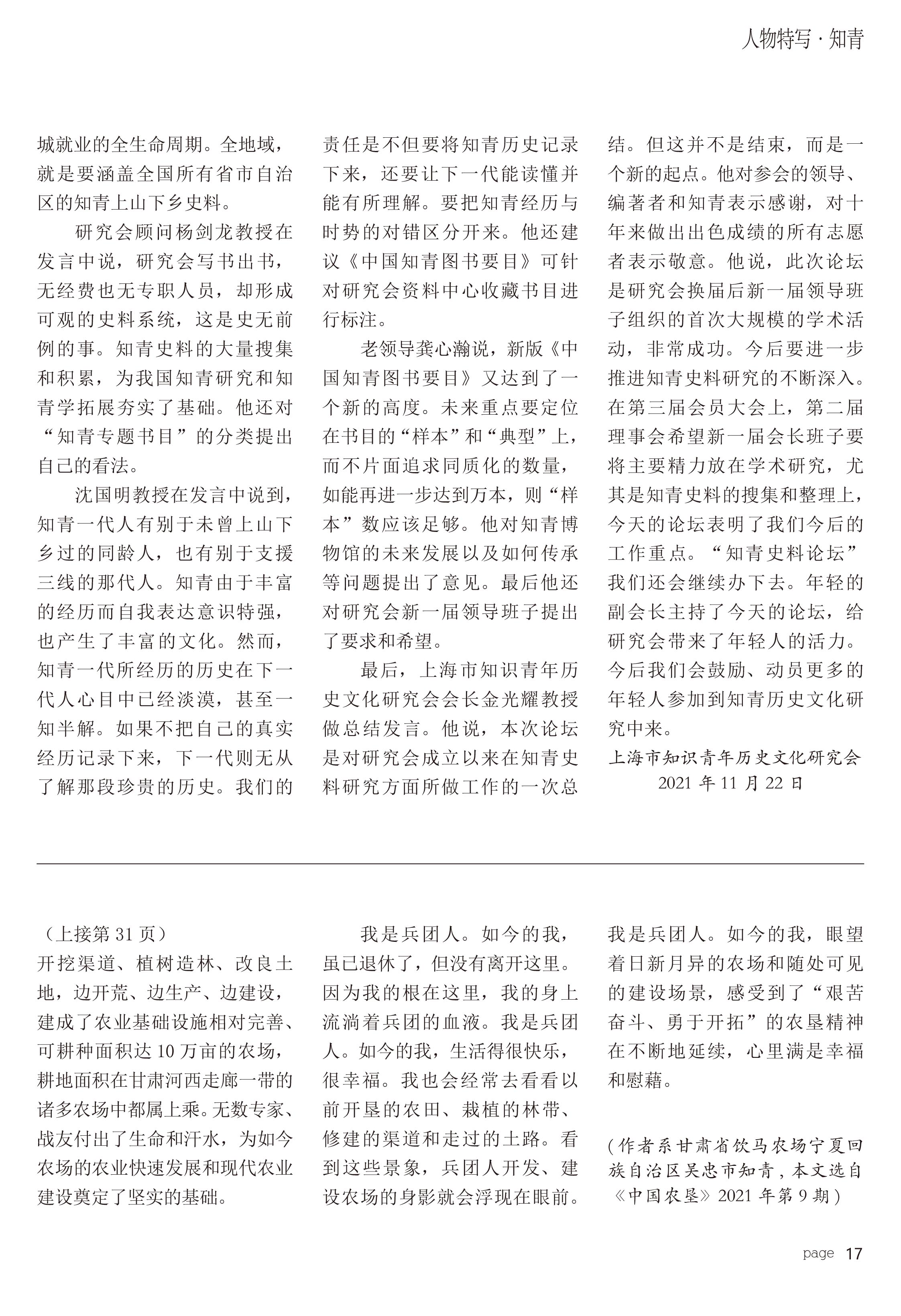 人物特写 · 知青

城就业的全生命周期。全地域，就是要涵盖全国所有省市自治区的知青上山下乡史料。

研究会顾问杨剑龙教授在发言中说，研究会写书出书，无经费也无专职人员，却形成可观的史料系统，这是史无前例的事。知青史料的大量搜集和积累，为我国知青研究和知青学拓展夯实了基础。他还对“知青专题书目”的分类提出自己的看法。

沈国明教授在发言中说到，知青一代人有别于未曾上山下乡过的同龄人，也有别于支援三线的那代人。知青由于丰富的经历而自我表达意识特强，也产生了丰富的文化。然而，知青一代所经历的历史在下一代人心目中已经淡漠，甚至一知半解。如果不把自己的真实经历记录下来，下一代则无从了解那段珍贵的历史。我们的责任是不但要将知青历史记录下来，还要让下一代能读懂并能有所理解。要把知青经历与时势的对错区分开来。他还建议《中国知青图书要目》可针对研究会资料中心收藏书目进行标注。

老领导龚心瀚说，新版《中国知青图书要目》又达到了一个新的高度。未来重点要定位在书目的“样本”和“典型”上，而不片面追求同质化的数量，如能再进一步达到万本，则“样本”数应该足够。他对知青博物馆的未来发展以及如何传承等问题提出了意见。最后他还对研究会新一届领导班子提出了要求和希望。

最后，上海市知识青年历史文化研究会会长金光耀教授做总结发言。他说，本次论坛是对研究会成立以来在知青史料研究方面所做工作的一次总结。但这并不是结束，而是一个新的起点。他对参会的领导、编著者和知青表示感谢，对十年来做出出色成绩的所有志愿者表示敬意。他说，此次论坛是研究会换届后新一届领导班子组织的首次大规模的学术活动，非常成功。今后要进一步推进知青史料研究的不断深入。在第三届会员大会上，第二届理事会希望新一届会长班子要将主要精力放在学术研究，尤其是知青史料的搜集和整理上，今天的论坛表明了我们今后的工作重点。“知青史料论坛”我们还会继续办下去。年轻的副会长主持了今天的论坛，给研究会带来了年轻人的活力。今后我们会鼓励、动员更多的年轻人参加到知青历史文化研究中来。

上海市知识青年历史文化研究会
2021 年 11 月 22 日

（上接第 31 页）
开挖渠道、植树造林、改良土地，边开荒、边生产、边建设，建成了农业基础设施相对完善、可耕种面积达 10 万亩的农场，耕地面积在甘肃河西走廊一带的诸多农场中都属上乘。无数专家、战友付出了生命和汗水，为如今农场的农业快速发展和现代农业建设奠定了坚实的基础。

我是兵团人。如今的我，虽已退休了，但没有离开这里。因为我的根在这里，我的身上流淌着兵团的血液。我是兵团人。如今的我，生活得很快乐，很幸福。我也会经常去看看以前开垦的农田、栽植的林带、修建的渠道和走过的土路。看到这些景象，兵团人开发、建设农场的身影就会浮现在眼前。我是兵团人。如今的我，眼望着日新月异的农场和随处可见的建设场景，感受到了“艰苦奋斗、勇于开拓”的农垦精神在不断地延续，心里满是幸福和慰藉。

（作者系甘肃省饮马农场宁夏回族自治区吴忠市知青，本文选自《中国农垦》2021 年第 9 期）

page 17